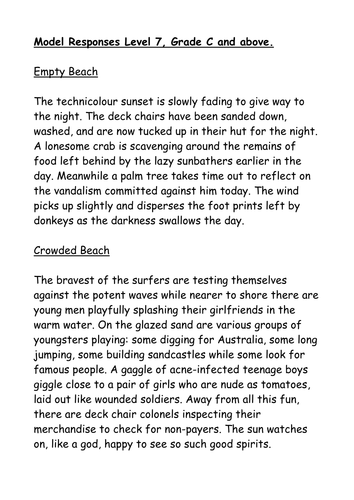 Model Responses Level 7, Grade C and above.

Empty Beach

The technicolour sunset is slowly fading to give way to the night. The deck chairs have been sanded down, washed, and are now tucked up in their hut for the night. A lonesome crab is scavenging around the remains of food left behind by the lazy sunbathers earlier in the day. Meanwhile a palm tree takes time out to reflect on the vandalism committed against him today. The wind picks up slightly and disperses the foot prints left by donkeys as the darkness swallows the day.

Crowded Beach

The bravest of the surfers are testing themselves against the potent waves while nearer to shore there are young men playfully splashing their girlfriends in the warm water. On the glazed sand are various groups of youngsters playing: some digging for Australia, some long jumping, some building sandcastles while some look for famous people. A gaggle of acne-infected teenage boys giggle close to a pair of girls who are nude as tomatoes, laid out like wounded soldiers. Away from all this fun, there are deck chair colonels inspecting their merchandise to check for non-payers. The sun watches on, like a god, happy to see so such good spirits.